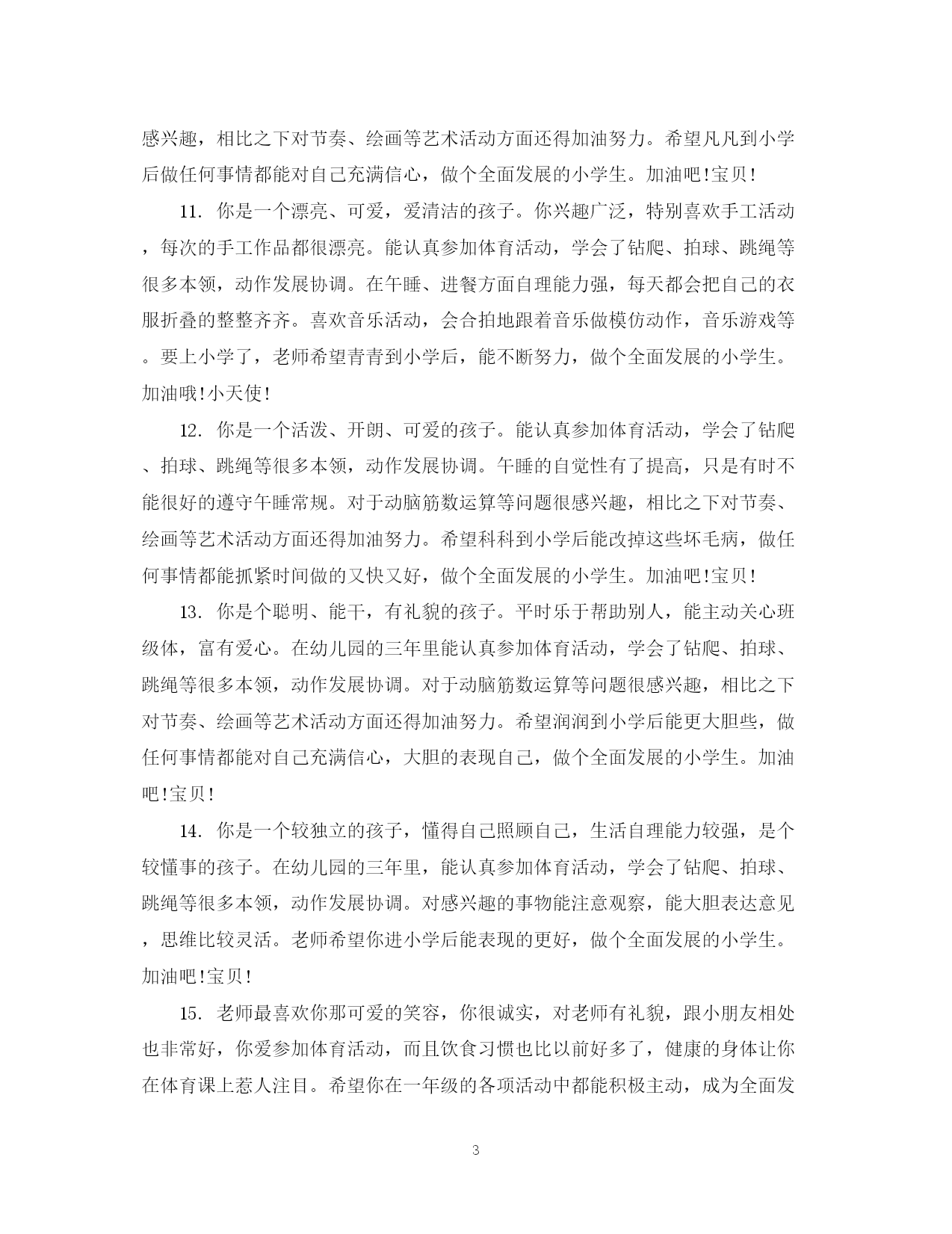 感兴趣，相比之下对节奏、绘画等艺术活动方面还得加油努力。希望凡凡到小学后做任何事情都能对自己充满信心，做个全面发展的小学生。加油吧!宝贝!

11. 你是一个漂亮、可爱，爱清洁的孩子。你兴趣广泛，特别喜欢手工活动，每次的手工作品都很漂亮。能认真参加体育活动，学会了钻爬、拍球、跳绳等很多本领，动作发展协调。在午睡、进餐方面自理能力强，每天都会把自己的衣服折叠的整整齐齐。喜欢音乐活动，会合拍地跟着音乐做模仿动作，音乐游戏等。要上小学了，老师希望青青到小学后，能不断努力，做个全面发展的小学生。加油哦!小天使!

12. 你是一个活泼、开朗、可爱的孩子。能认真参加体育活动，学会了钻爬、拍球、跳绳等很多本领，动作发展协调。午睡的自觉性有了提高，只是有时不能很好的遵守午睡常规。对于动脑筋数运算等问题很感兴趣，相比之下对节奏、绘画等艺术活动方面还得加油努力。希望科科到小学后能改掉这些坏毛病，做任何事情都能抓紧时间做的又快又好，做个全面发展的小学生。加油吧!宝贝!

13. 你是个聪明、能干，有礼貌的孩子。平时乐于帮助别人，能主动关心班级体，富有爱心。在幼儿园的三年里能认真参加体育活动，学会了钻爬、拍球、跳绳等很多本领，动作发展协调。对于动脑筋数运算等问题很感兴趣，相比之下对节奏、绘画等艺术活动方面还得加油努力。希望润润到小学后能更大胆些，做任何事情都能对自己充满信心，大胆的表现自己，做个全面发展的小学生。加油吧!宝贝!

14. 你是一个较独立的孩子，懂得自己照顾自己，生活自理能力较强，是个较懂事的孩子。在幼儿园的三年里，能认真参加体育活动，学会了钻爬、拍球、跳绳等很多本领，动作发展协调。对感兴趣的事物能注意观察，能大胆表达意见，思维比较灵活。老师希望你进小学后能表现的更好，做个全面发展的小学生。加油吧!宝贝!

15. 老师最喜欢你那可爱的笑容，你很诚实，对老师有礼貌，跟小朋友相处也非常好，你爱参加体育活动，而且饮食习惯也比以前好多了，健康的身体让你在体育课上惹人注目。希望你在一年级的各项活动中都能积极主动，成为全面发

3